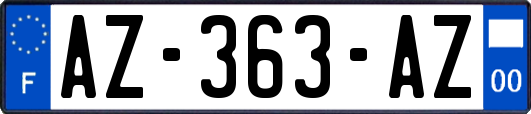 F

AZ-363-AZ

00